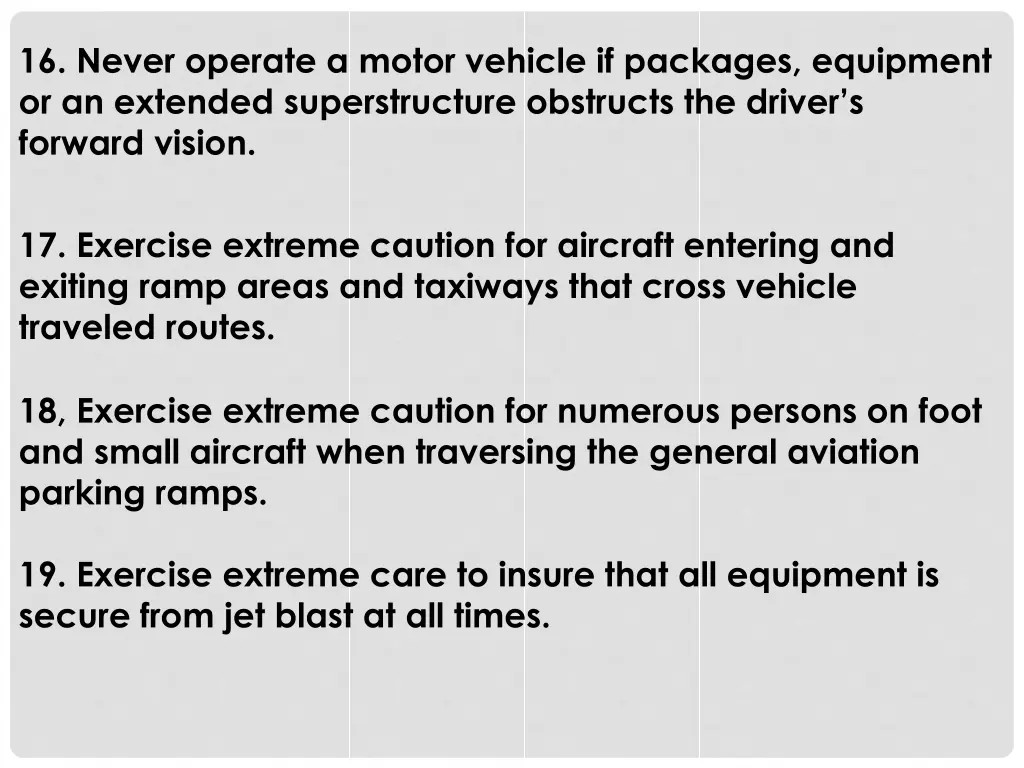 16. Never operate a motor vehicle if packages, equipment or an extended superstructure obstructs the driver's forward vision.

17. Exercise extreme caution for aircraft entering and exiting ramp areas and taxiways that cross vehicle traveled routes.

18, Exercise extreme caution for numerous persons on foot and small aircraft when traversing the general aviation parking ramps.

19. Exercise extreme care to insure that all equipment is secure from jet blast at all times.